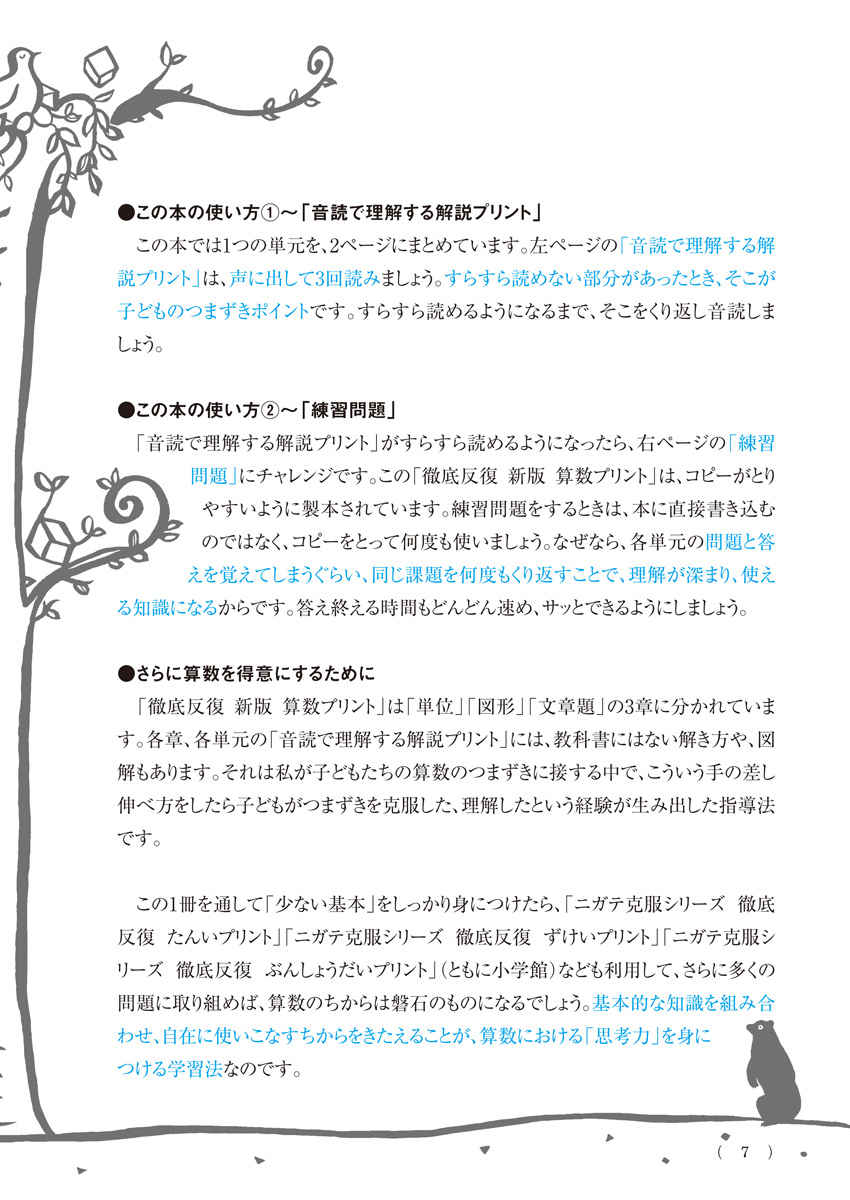 ●この本の使い方①～「音読で理解する解説プリント」

この本では1つの単元を、2ページにまとめています。左ページの「音読で理解する解説プリント」は、声に出して3回読みましょう。すらすら読めない部分があったとき、そこが子どものつまずきポイントです。すらすら読めるようになるまで、そこをくり返し音読しましょう。

●この本の使い方②～「練習問題」

「音読で理解する解説プリント」がすらすら読めるようになったら、右ページの「練習問題」にチャレンジです。この「徹底反復 新版 算数プリント」は、コピーがとりやすいように製本されています。練習問題をするときは、本に直接書き込むのではなく、コピーをとって何度も使いましょう。なぜなら、各単元の問題と答えを覚えてしまうぐらい、同じ課題を何度もくり返すことで、理解が深まり、使える知識になるからです。答え終える時間もどんどん速め、サッとできるようにしましょう。

●さらに算数を得意にするために

「徹底反復 新版 算数プリント」は「単位」「図形」「文章題」の3章に分かれています。各章、各単元の「音読で理解する解説プリント」には、教科書にはない解き方や、図解もあります。それは私が子どもたちの算数のつまずきに接する中で、こういう手の差し伸べ方をしたら子どもがつまずきを克服した、理解したという経験が生み出した指導法です。

この1冊を通して「少ない基本」をしっかり身につけたら、「ニガテ克服シリーズ 徹底反復 たんいプリント」「ニガテ克服シリーズ 徹底反復 ずけいプリント」「ニガテ克服シリーズ 徹底反復 ぶんしょうだいプリント」(ともに小学館)なども利用して、さらに多くの問題に取り組めば、算数のちからは磐石のものになるでしょう。基本的な知識を組み合わせ、自在に使いこなすちからをきたえることが、算数における「思考力」を身につける学習法なのです。

( 7 )